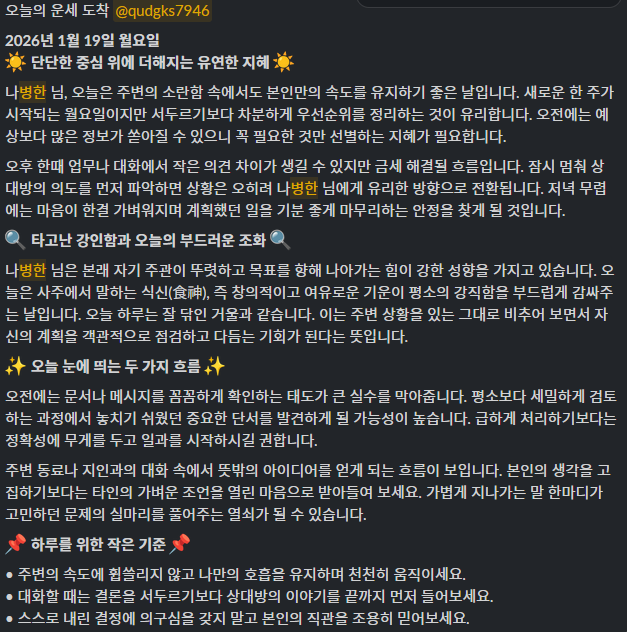 오늘의 운세 도착 @qudgks7946

2026년 1월 19일 월요일
☀️ 단단한 중심 위에 더해지는 유연한 지혜 ☀️

나병한 님, 오늘은 주변의 소란함 속에서도 본인만의 속도를 유지하기 좋은 날입니다. 새로운 한 주가 시작되는 월요일이지만 서두르기보다 차분하게 우선순위를 정리하는 것이 유리합니다. 오전에는 예상보다 많은 정보가 쏟아질 수 있으니 꼭 필요한 것만 선별하는 지혜가 필요합니다.

오후 한때 업무나 대화에서 작은 의견 차이가 생길 수 있지만 금세 해결될 흐름입니다. 잠시 멈춰 상대방의 의도를 먼저 파악하면 상황은 오히려 나병한 님에게 유리한 방향으로 전환됩니다. 저녁 무렵에는 마음이 한결 가벼워지며 계획했던 일을 기분 좋게 마무리하는 안정을 찾게 될 것입니다.

🔍 타고난 강인함과 오늘의 부드러운 조화 🔍

나병한 님은 본래 자기 주관이 뚜렷하고 목표를 향해 나아가는 힘이 강한 성향을 가지고 있습니다. 오늘은 사주에서 말하는 식신(食神), 즉 창의적이고 여유로운 기운이 평소의 강직함을 부드럽게 감싸주는 날입니다. 오늘 하루는 잘 닦인 거울과 같습니다. 이는 주변 상황을 있는 그대로 비추어 보면서 자신의 계획을 객관적으로 점검하고 다듬는 기회가 된다는 뜻입니다.

✨ 오늘 눈에 띄는 두 가지 흐름 ✨

오전에는 문서나 메시지를 꼼꼼하게 확인하는 태도가 큰 실수를 막아줍니다. 평소보다 세밀하게 검토하는 과정에서 놓치기 쉬웠던 중요한 단서를 발견하게 될 가능성이 높습니다. 급하게 처리하기보다는 정확성에 무게를 두고 일과를 시작하시길 권합니다.

주변 동료나 지인과의 대화 속에서 뜻밖의 아이디어를 얻게 되는 흐름이 보입니다. 본인의 생각을 고집하기보다는 타인의 가벼운 조언을 열린 마음으로 받아들여 보세요. 가볍게 지나가는 말 한마디가 고민하던 문제의 실마리를 풀어주는 열쇠가 될 수 있습니다.

📌 하루를 위한 작은 기준 📌

• 주변의 속도에 휩쓸리지 않고 나만의 호흡을 유지하며 천천히 움직이세요.
• 대화할 때는 결론을 서두르기보다 상대방의 이야기를 끝까지 먼저 들어보세요.
• 스스로 내린 결정에 의구심을 갖지 말고 본인의 직관을 조용히 믿어보세요.